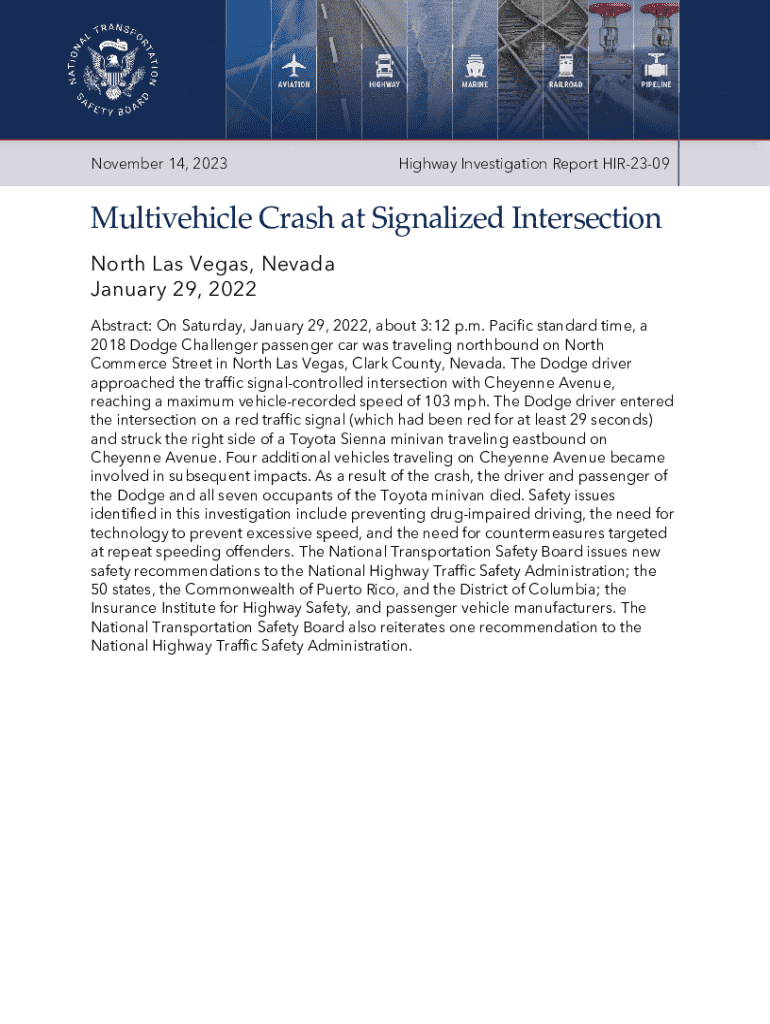 NATIONAL TRANSPORTATION SAFETY BOARD

AVIATION HIGHWAY MARINE RAILROAD PIPELINE

November 14, 2023

Highway Investigation Report HIR-23-09

Multivehicle Crash at Signalized Intersection

North Las Vegas, Nevada
January 29, 2022

Abstract: On Saturday, January 29, 2022, about 3:12 p.m. Pacific standard time, a 2018 Dodge Challenger passenger car was traveling northbound on North Commerce Street in North Las Vegas, Clark County, Nevada. The Dodge driver approached the traffic signal-controlled intersection with Cheyenne Avenue, reaching a maximum vehicle-recorded speed of 103 mph. The Dodge driver entered the intersection on a red traffic signal (which had been red for at least 29 seconds) and struck the right side of a Toyota Sienna minivan traveling eastbound on Cheyenne Avenue. Four additional vehicles traveling on Cheyenne Avenue became involved in subsequent impacts. As a result of the crash, the driver and passenger of the Dodge and all seven occupants of the Toyota minivan died. Safety issues identified in this investigation include preventing drug-impaired driving, the need for technology to prevent excessive speed, and the need for countermeasures targeted at repeat speeding offenders. The National Transportation Safety Board issues new safety recommendations to the National Highway Traffic Safety Administration; the 50 states, the Commonwealth of Puerto Rico, and the District of Columbia; the Insurance Institute for Highway Safety, and passenger vehicle manufacturers. The National Transportation Safety Board also reiterates one recommendation to the National Highway Traffic Safety Administration.